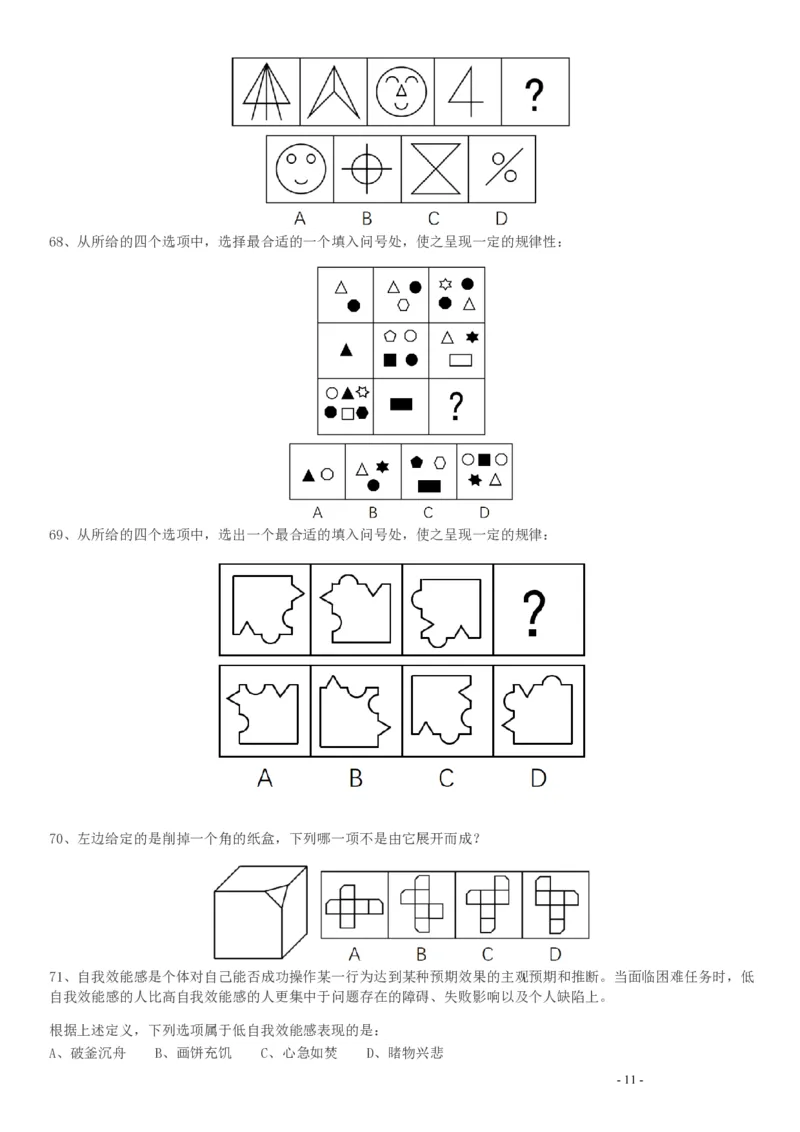 ?

A　B　C　D

68、从所给的四个选项中，选择最合适的一个填入问号处，使之呈现一定的规律性：

?

A　B　C　D

69、从所给的四个选项中，选出一个最合适的填入问号处，使之呈现一定的规律：

?

A　B　C　D

70、左边给定的是削掉一个角的纸盒，下列哪一项不是由它展开而成？

A　B　C　D

71、自我效能感是个体对自己能否成功操作某一行为达到某种预期效果的主观预期和推断。当面临困难任务时，低自我效能感的人比高自我效能感的人更集中于问题存在的障碍、失败影响以及个人缺陷上。

根据上述定义，下列选项属于低自我效能感表现的是：
A、破釜沉舟　　B、画饼充饥　　C、心急如焚　　D、睹物兴悲

- 11 -